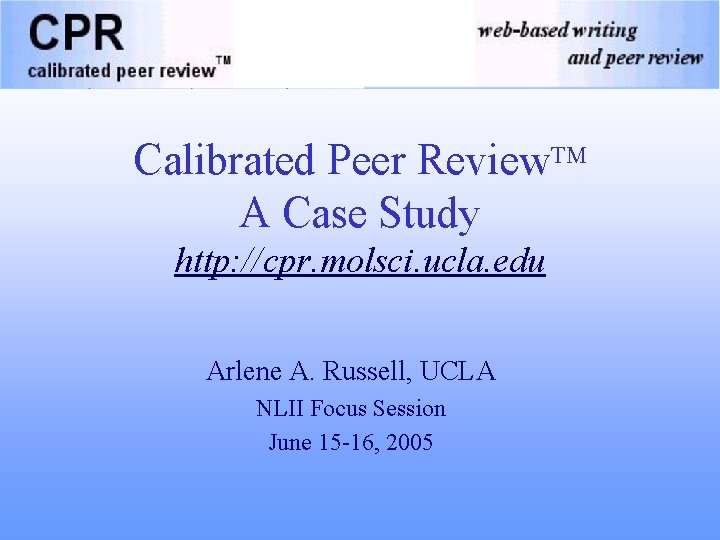 CPR
calibrated peer review™

web-based writing
and peer review

Calibrated Peer Review™
A Case Study
http://cpr.molsci.ucla.edu

Arlene A. Russell, UCLA
NLII Focus Session
June 15-16, 2005